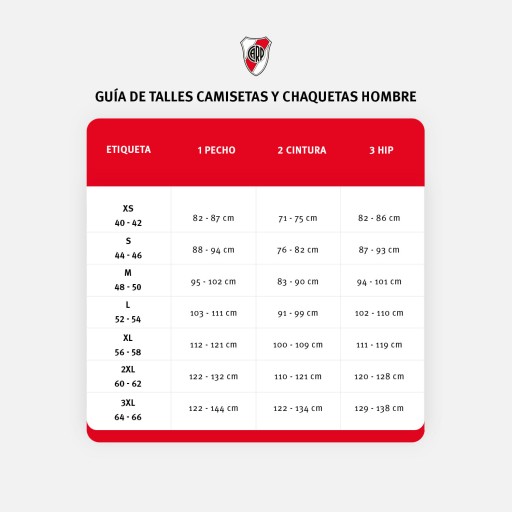 CARP

GUÍA DE TALLES CAMISETAS Y CHAQUETAS HOMBRE

| ETIQUETA | 1 PECHO | 2 CINTURA | 3 HIP |
|---|---|---|---|
| XS 40 - 42 | 82 - 87 cm | 71 - 75 cm | 82 - 86 cm |
| S 44 - 46 | 88 - 94 cm | 76 - 82 cm | 87 - 93 cm |
| M 48 - 50 | 95 - 102 cm | 83 - 90 cm | 94 - 101 cm |
| L 52 - 54 | 103 - 111 cm | 91 - 99 cm | 102 - 110 cm |
| XL 56 - 58 | 112 - 121 cm | 100 - 109 cm | 111 - 119 cm |
| 2XL 60 - 62 | 122 - 132 cm | 110 - 121 cm | 120 - 128 cm |
| 3XL 64 - 66 | 122 - 144 cm | 122 - 134 cm | 129 - 138 cm |